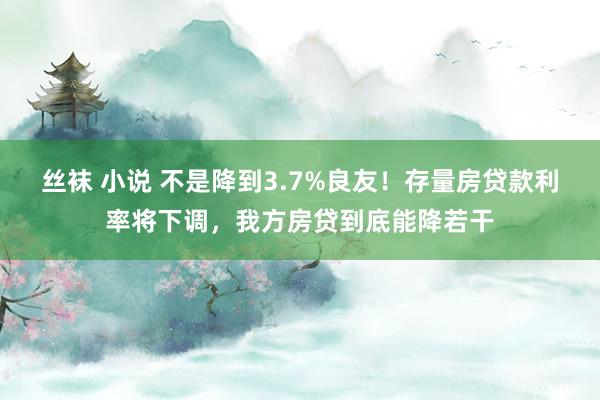 丝袜 小说 不是降到3.7%良友！存量房贷款利率将下调，我方房贷到底能降若干